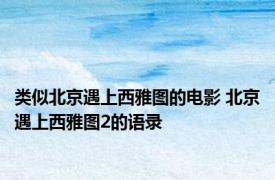 类似北京遇上西雅图的电影 北京遇上西雅图2的语录